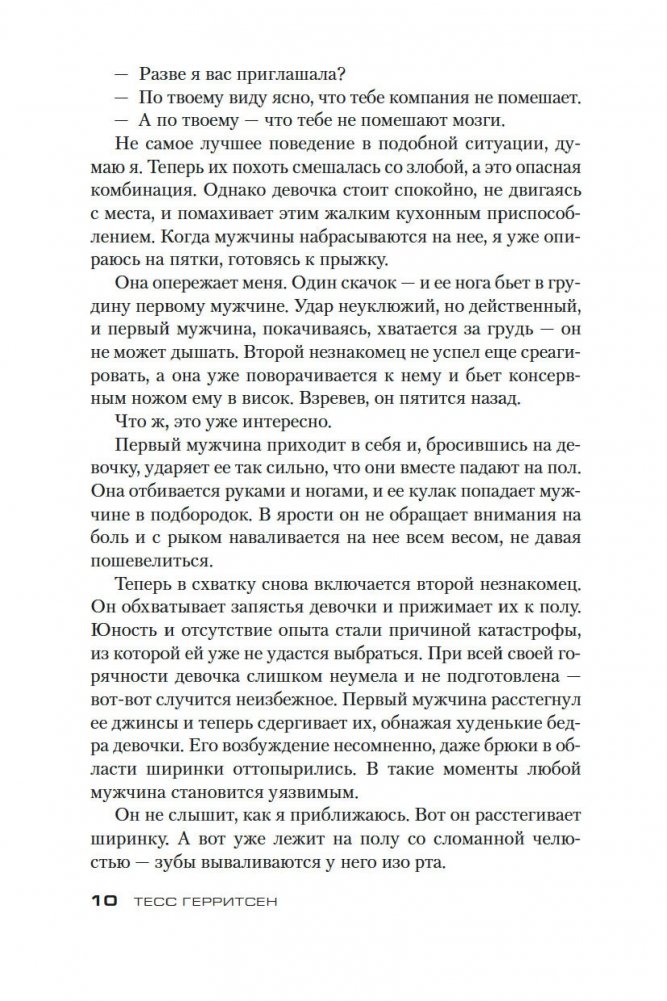 — Разве я вас приглашала?
— По твоему виду ясно, что тебе компания не помешает.
— А по твоему — что тебе не помешают мозги.

Не самое лучшее поведение в подобной ситуации, думаю я. Теперь их похоть смешалась со злобой, а это опасная комбинация. Однако девочка стоит спокойно, не двигаясь с места, и помахивает этим жалким кухонным приспособлением. Когда мужчины набрасываются на нее, я уже опираюсь на пятки, готовясь к прыжку.

Она опережает меня. Один скачок — и ее нога бьет в грудину первому мужчине. Удар неуклюжий, но действенный, и первый мужчина, покачиваясь, хватается за грудь — он не может дышать. Второй незнакомец не успел еще среагировать, а она уже поворачивается к нему и бьет консервным ножом ему в висок. Взревев, он пятится назад.

Что ж, это уже интересно.

Первый мужчина приходит в себя и, бросившись на девочку, ударяет ее так сильно, что они вместе падают на пол. Она отбивается руками и ногами, и ее кулак попадает мужчине в подбородок. В ярости он не обращает внимания на боль и с рыком наваливается на нее всем весом, не давая пошевелиться.

Теперь в схватку снова включается второй незнакомец. Он обхватывает запястья девочки и прижимает их к полу. Юность и отсутствие опыта стали причиной катастрофы, из которой ей уже не удастся выбраться. При всей своей горячности девочка слишком неумела и не подготовлена — вот-вот случится неизбежное. Первый мужчина расстегнул ее джинсы и теперь сдергивает их, обнажая худенькие бедра девочки. Его возбуждение несомненно, даже брюки в области ширинки оттопырились. В такие моменты любой мужчина становится уязвимым.

Он не слышит, как я приближаюсь. Вот он расстегивает ширинку. А вот уже лежит на полу со сломанной челюстью — зубы вываливаются у него изо рта.

10 ТЕСС ГЕРРИТСЕН